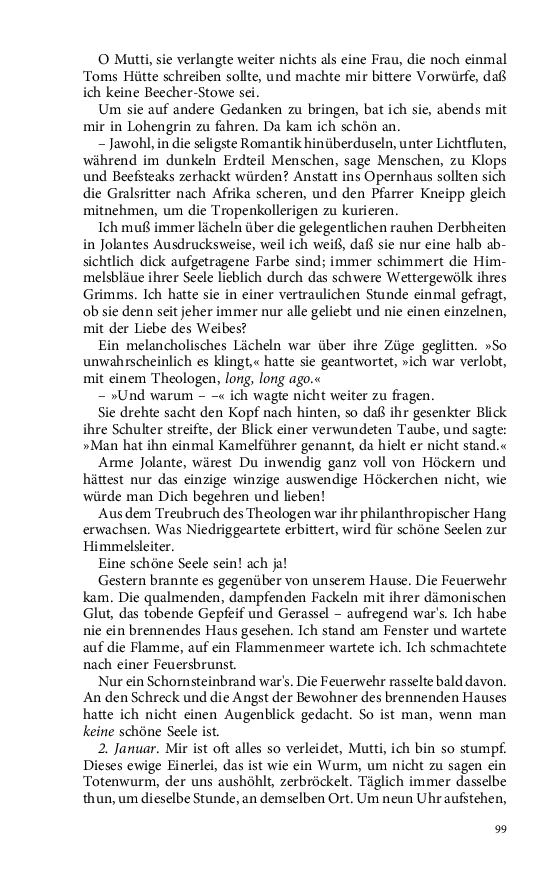 O Mutti, sie verlangte weiter nichts als eine Frau, die noch einmal Toms Hütte schreiben sollte, und machte mir bittere Vorwürfe, daß ich keine Beecher-Stowe sei.

Um sie auf andere Gedanken zu bringen, bat ich sie, abends mit mir in Lohengrin zu fahren. Da kam ich schön an.

– Jawohl, in die seligste Romantik hinüberduseln, unter Lichtfluten, während im dunkeln Erdteil Menschen, sage Menschen, zu Klops und Beefsteaks zerhackt würden? Anstatt ins Opernhaus sollten sich die Gralsritter nach Afrika scheren, und den Pfarrer Kneipp gleich mitnehmen, um die Tropenkollerigen zu kurieren.

Ich muß immer lächeln über die gelegentlichen rauhen Derbheiten in Jolantes Ausdrucksweise, weil ich weiß, daß sie nur eine halb absichtlich dick aufgetragene Farbe sind; immer schimmert die Himmelsbläue ihrer Seele lieblich durch das schwere Wettergewölk ihres Grimms. Ich hatte sie in einer vertraulichen Stunde einmal gefragt, ob sie denn seit jeher immer nur alle geliebt und nie einen einzelnen, mit der Liebe des Weibes?

Ein melancholisches Lächeln war über ihre Züge geglitten. »So unwahrscheinlich es klingt,« hatte sie geantwortet, »ich war verlobt, mit einem Theologen, long, long ago.«

– »Und warum – –« ich wagte nicht weiter zu fragen.

Sie drehte sacht den Kopf nach hinten, so daß ihr gesenkter Blick ihre Schulter streifte, der Blick einer verwundeten Taube, und sagte: »Man hat ihn einmal Kamelführer genannt, da hielt er nicht stand.«

Arme Jolante, wärest Du inwendig ganz voll von Höckern und hättest nur das einzige winzige auswendige Höckerchen nicht, wie würde man Dich begehren und lieben!

Aus dem Treubruch des Theologen war ihr philanthropischer Hang erwachsen. Was Niedriggeartete erbittert, wird für schöne Seelen zur Himmelsleiter.

Eine schöne Seele sein! ach ja!

Gestern brannte es gegenüber von unserem Hause. Die Feuerwehr kam. Die qualmenden, dampfenden Fackeln mit ihrer dämonischen Glut, das tobende Gepfeif und Gerassel – aufregend war's. Ich habe nie ein brennendes Haus gesehen. Ich stand am Fenster und wartete auf die Flamme, auf ein Flammenmeer wartete ich. Ich schmachtete nach einer Feuersbrunst.

Nur ein Schornsteinbrand war's. Die Feuerwehr rasselte bald davon. An den Schreck und die Angst der Bewohner des brennenden Hauses hatte ich nicht einen Augenblick gedacht. So ist man, wenn man keine schöne Seele ist.

2. Januar. Mir ist oft alles so verleidet, Mutti, ich bin so stumpf. Dieses ewige Einerlei, das ist wie ein Wurm, um nicht zu sagen ein Totenwurm, der uns aushöhlt, zerbröckelt. Täglich immer dasselbe thun, um dieselbe Stunde, an demselben Ort. Um neun Uhr aufstehen,

99